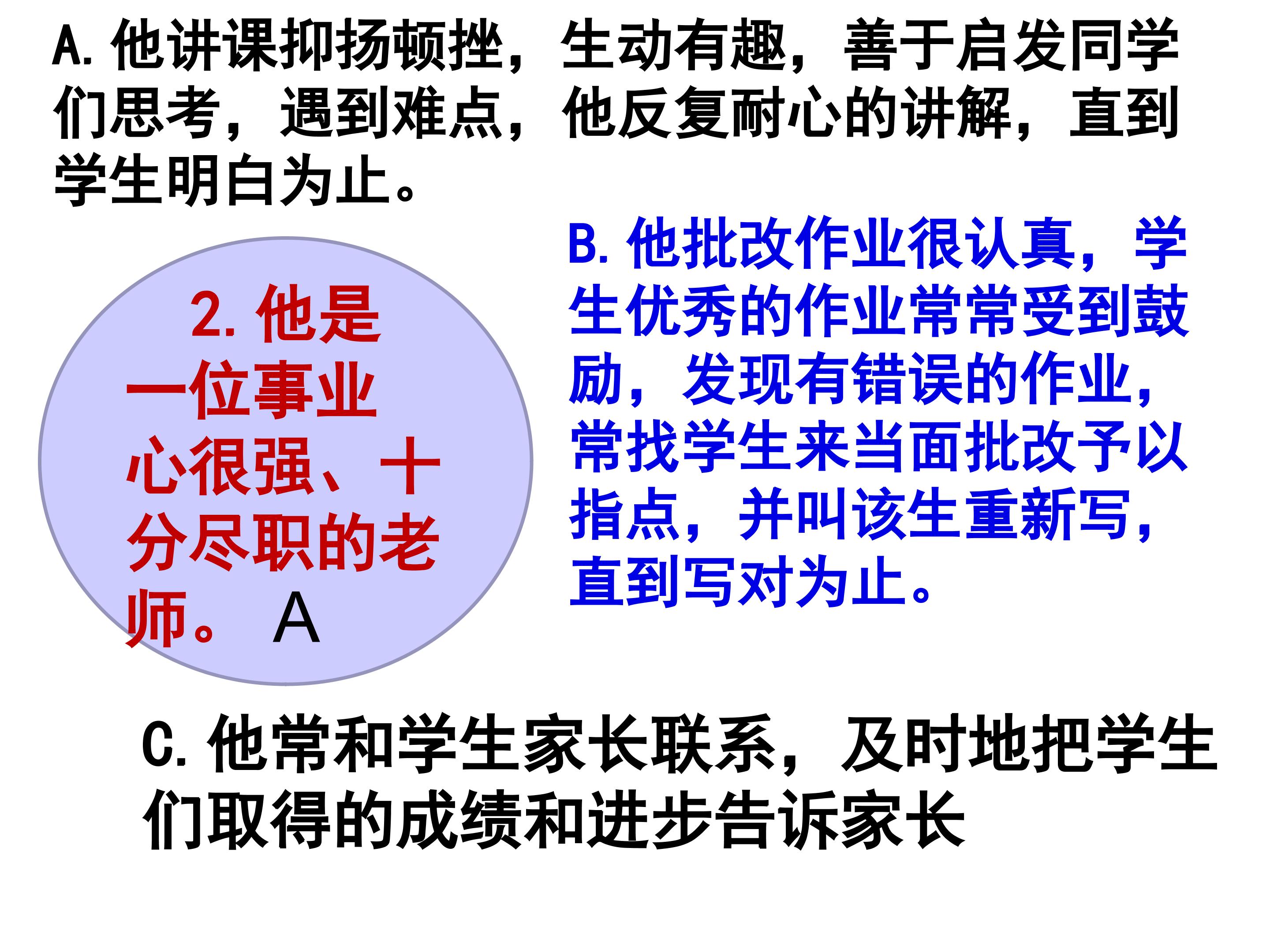 A.他讲课抑扬顿挫，生动有趣，善于启发同学们思考，遇到难点，他反复耐心的讲解，直到学生明白为止。

2.他是一位事业心很强、十分尽职的老师。 A

B.他批改作业很认真，学生优秀的作业常常受到鼓励，发现有错误的作业，常找学生来当面批改予以指点，并叫该生重新写，直到写对为止。

C.他常和学生家长联系，及时地把学生们取得的成绩和进步告诉家长